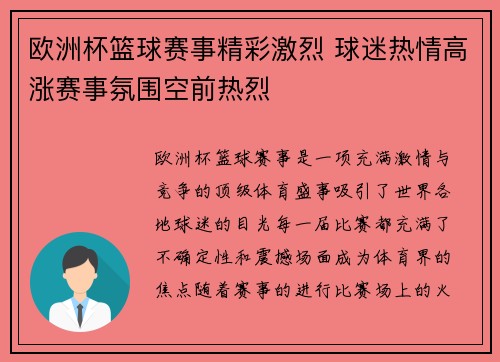 欧洲杯篮球赛事精彩激烈 球迷热情高涨赛事氛围空前热烈

欧洲杯篮球赛事是一项充满激情与竞争的顶级体育盛事吸引了世界各地球迷的目光每一届比赛都充满了不确定性和震撼场面成为体育界的焦点随着赛事的进行比赛场上的火